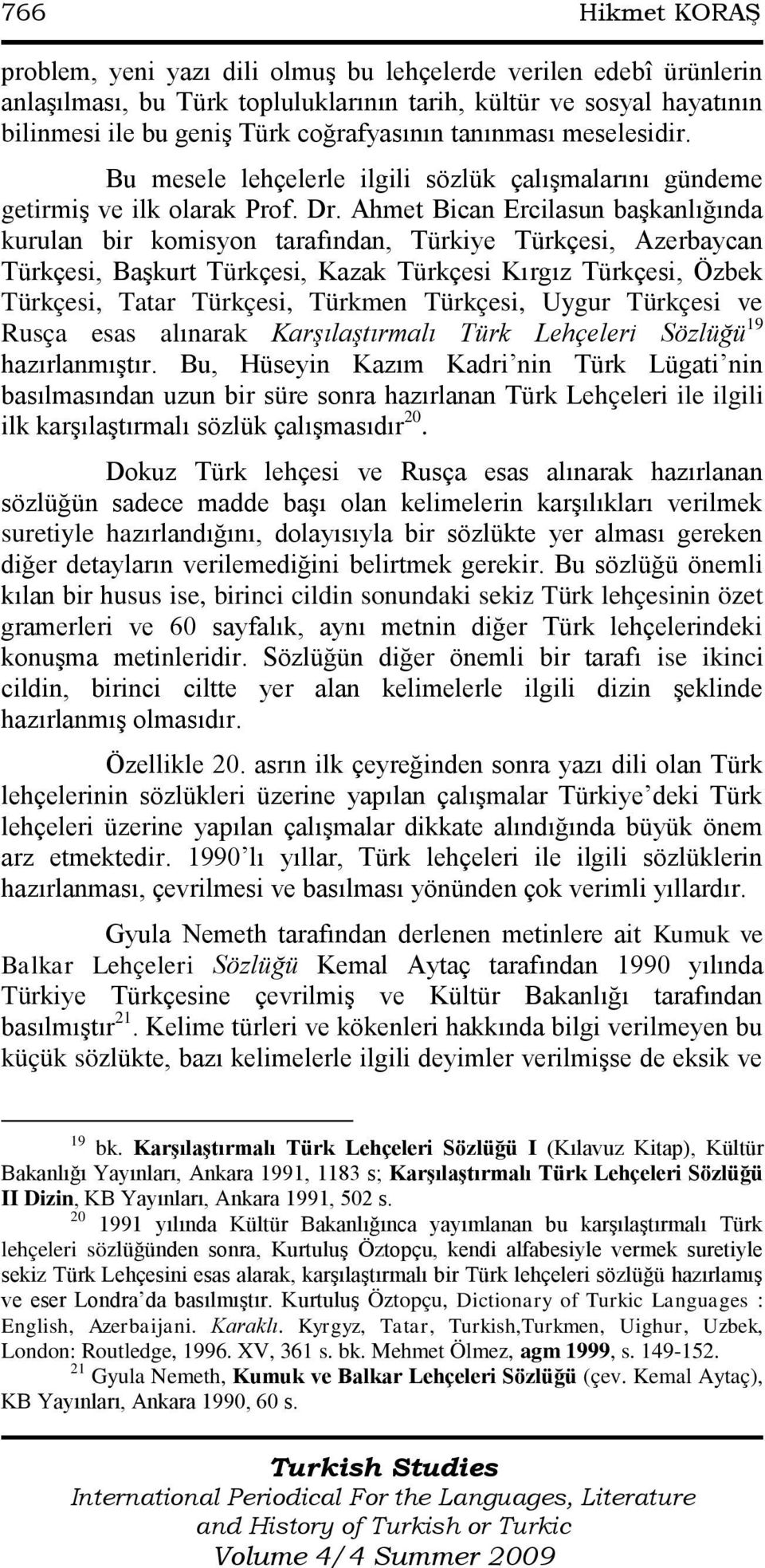 766 Hikmet KORAŞ

problem, yeni yazı dili olmuş bu lehçelerde verilen edebî ürünlerin anlaşılması, bu Türk topluluklarının tarih, kültür ve sosyal hayatının bilinmesi ile bu geniş Türk coğrafyasının tanınması meselesidir.

Bu mesele lehçelerle ilgili sözlük çalışmalarını gündeme getirmiş ve ilk olarak Prof. Dr. Ahmet Bican Ercilasun başkanlığında kurulan bir komisyon tarafından, Türkiye Türkçesi, Azerbaycan Türkçesi, Başkurt Türkçesi, Kazak Türkçesi Kırgız Türkçesi, Özbek Türkçesi, Tatar Türkçesi, Türkmen Türkçesi, Uygur Türkçesi ve Rusça esas alınarak Karşılaştırmalı Türk Lehçeleri Sözlüğü$^{19}$ hazırlanmıştır. Bu, Hüseyin Kazım Kadri'nin Türk Lügati'nin basılmasından uzun bir süre sonra hazırlanan Türk Lehçeleri ile ilgili ilk karşılaştırmalı sözlük çalışmasıdır$^{20}$.

Dokuz Türk lehçesi ve Rusça esas alınarak hazırlanan sözlüğün sadece madde başı olan kelimelerin karşılıkları verilmek suretiyle hazırlandığını, dolayısıyla bir sözlükte yer alması gereken diğer detayların verilemediğini belirtmek gerekir. Bu sözlüğü önemli kılan bir husus ise, birinci cildin sonundaki sekiz Türk lehçesinin özet gramerleri ve 60 sayfalık, aynı metnin diğer Türk lehçelerindeki konuşma metinleridir. Sözlüğün diğer önemli bir tarafı ise ikinci cildin, birinci ciltte yer alan kelimelerle ilgili dizin şeklinde hazırlanmış olmasıdır.

Özellikle 20. asrın ilk çeyreğinden sonra yazı dili olan Türk lehçelerinin sözlükleri üzerine yapılan çalışmalar Türkiye'deki Türk lehçeleri üzerine yapılan çalışmalar dikkate alındığında büyük önem arz etmektedir. 1990'lı yıllar, Türk lehçeleri ile ilgili sözlüklerin hazırlanması, çevrilmesi ve basılması yönünden çok verimli yıllardır.

Gyula Nemeth tarafından derlenen metinlere ait Kumuk ve Balkar Lehçeleri Sözlüğü Kemal Aytaç tarafından 1990 yılında Türkiye Türkçesine çevrilmiş ve Kültür Bakanlığı tarafından basılmıştır$^{21}$. Kelime türleri ve kökenleri hakkında bilgi verilmeyen bu küçük sözlükte, bazı kelimelerle ilgili deyimler verilmişse de eksik ve

$^{19}$ bk. Karşılaştırmalı Türk Lehçeleri Sözlüğü I (Kılavuz Kitap), Kültür Bakanlığı Yayınları, Ankara 1991, 1183 s; Karşılaştırmalı Türk Lehçeleri Sözlüğü II Dizin, KB Yayınları, Ankara 1991, 502 s.
$^{20}$ 1991 yılında Kültür Bakanlığınca yayımlanan bu karşılaştırmalı Türk lehçeleri sözlüğünden sonra, Kurtuluş Öztopçu, kendi alfabesiyle vermek suretiyle sekiz Türk Lehçesini esas alarak, karşılaştırmalı bir Türk lehçeleri sözlüğü hazırlamış ve eser Londra'da basılmıştır. Kurtuluş Öztopçu, Dictionary of Turkic Languages : English, Azerbaijani. Karaklı. Kyrgyz, Tatar, Turkish,Turkmen, Uighur, Uzbek, London: Routledge, 1996. XV, 361 s. bk. Mehmet Ölmez, agm 1999, s. 149-152.
$^{21}$ Gyula Nemeth, Kumuk ve Balkar Lehçeleri Sözlüğü (çev. Kemal Aytaç), KB Yayınları, Ankara 1990, 60 s.

Turkish Studies
International Periodical For the Languages, Literature and History of Turkish or Turkic
Volume 4/4 Summer 2009